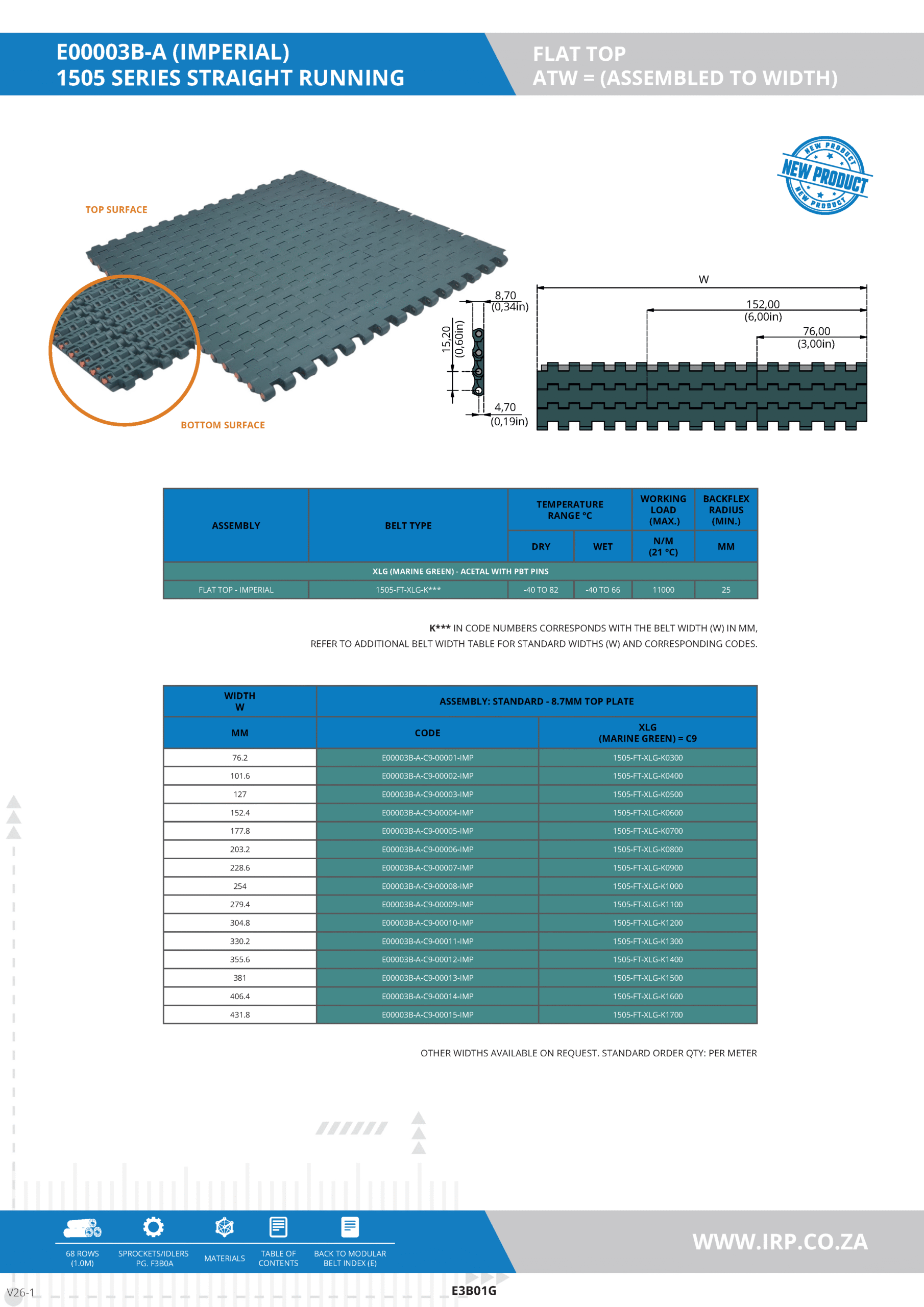 E00003B-A (IMPERIAL)
1505 SERIES STRAIGHT RUNNING

FLAT TOP
ATW = (ASSEMBLED TO WIDTH)

NEW PRODUCT
NEW PRODUCT
NEW PRODUCT

TOP SURFACE

BOTTOM SURFACE

8,70
(0,34in)
15,20
(0,60in)
4,70
(0,19in)
W
152,00
(6,00in)
76,00
(3,00in)

| ASSEMBLY | BELT TYPE | TEMPERATURE RANGE °C DRY | TEMPERATURE RANGE °C WET | WORKING LOAD (MAX.) N/M (21 °C) | BACKFLEX RADIUS (MIN.) MM |
|---|---|---|---|---|---|
| XLG (MARINE GREEN) - ACETAL WITH PBT PINS | | | | | |
| FLAT TOP - IMPERIAL | 1505-FT-XLG-K*** | -40 TO 82 | -40 TO 66 | 11000 | 25 |

K*** IN CODE NUMBERS CORRESPONDS WITH THE BELT WIDTH (W) IN MM,
REFER TO ADDITIONAL BELT WIDTH TABLE FOR STANDARD WIDTHS (W) AND CORRESPONDING CODES.

| WIDTH W MM | ASSEMBLY: STANDARD - 8.7MM TOP PLATE CODE | XLG (MARINE GREEN) = C9 |
|---|---|---|
| 76.2 | E00003B-A-C9-00001-IMP | 1505-FT-XLG-K0300 |
| 101.6 | E00003B-A-C9-00002-IMP | 1505-FT-XLG-K0400 |
| 127 | E00003B-A-C9-00003-IMP | 1505-FT-XLG-K0500 |
| 152.4 | E00003B-A-C9-00004-IMP | 1505-FT-XLG-K0600 |
| 177.8 | E00003B-A-C9-00005-IMP | 1505-FT-XLG-K0700 |
| 203.2 | E00003B-A-C9-00006-IMP | 1505-FT-XLG-K0800 |
| 228.6 | E00003B-A-C9-00007-IMP | 1505-FT-XLG-K0900 |
| 254 | E00003B-A-C9-00008-IMP | 1505-FT-XLG-K1000 |
| 279.4 | E00003B-A-C9-00009-IMP | 1505-FT-XLG-K1100 |
| 304.8 | E00003B-A-C9-00010-IMP | 1505-FT-XLG-K1200 |
| 330.2 | E00003B-A-C9-00011-IMP | 1505-FT-XLG-K1300 |
| 355.6 | E00003B-A-C9-00012-IMP | 1505-FT-XLG-K1400 |
| 381 | E00003B-A-C9-00013-IMP | 1505-FT-XLG-K1500 |
| 406.4 | E00003B-A-C9-00014-IMP | 1505-FT-XLG-K1600 |
| 431.8 | E00003B-A-C9-00015-IMP | 1505-FT-XLG-K1700 |

OTHER WIDTHS AVAILABLE ON REQUEST. STANDARD ORDER QTY: PER METER

68 ROWS (1.0M)
SPROCKETS/IDLERS PG. F3B0A
MATERIALS
TABLE OF CONTENTS
BACK TO MODULAR BELT INDEX (E)

WWW.IRP.CO.ZA

V26-1
E3B01G